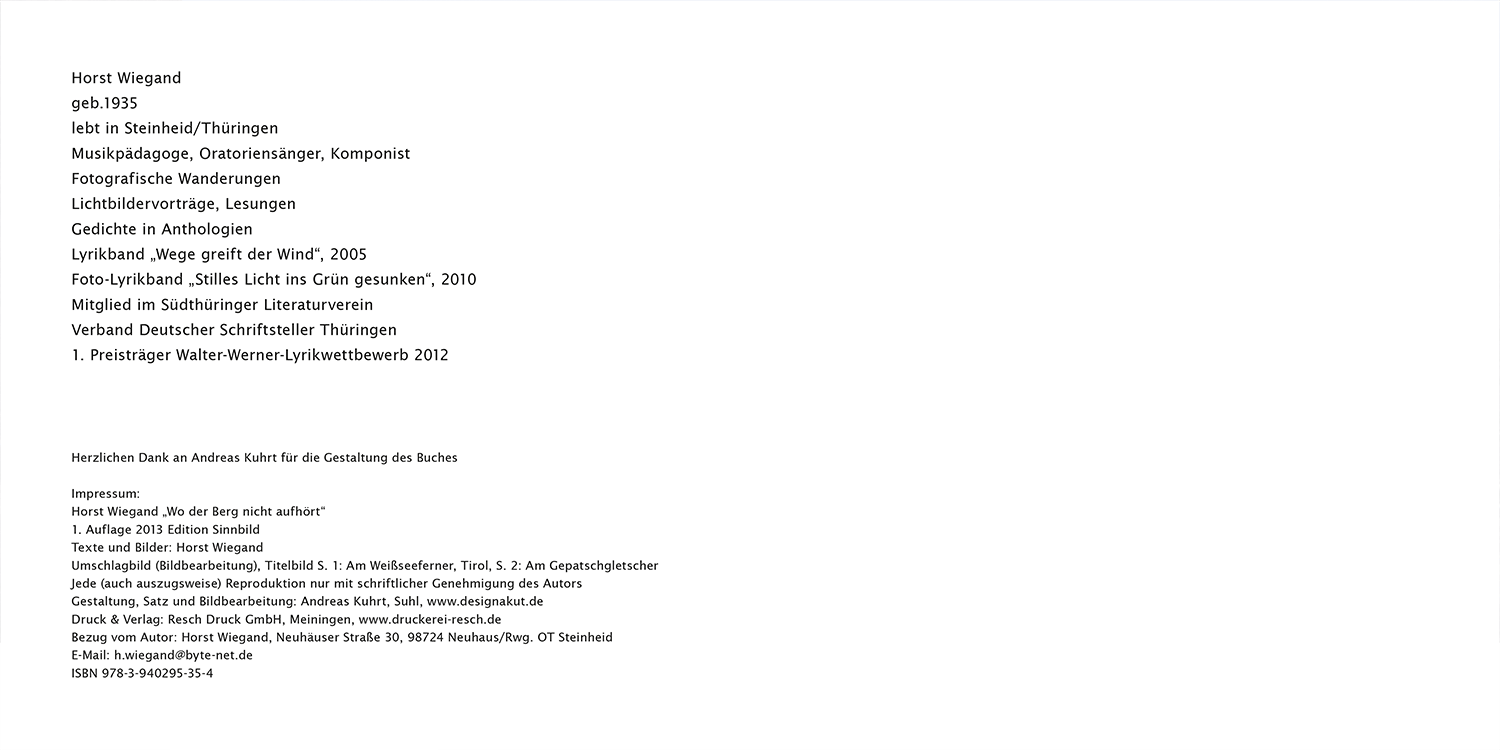 Horst Wiegand
geb.1935
lebt in Steinheid/Thüringen
Musikpädagoge, Oratoriensänger, Komponist
Fotografische Wanderungen
Lichtbildervorträge, Lesungen
Gedichte in Anthologien
Lyrikband „Wege greift der Wind“, 2005
Foto-Lyrikband „Stilles Licht ins Grün gesunken“, 2010
Mitglied im Südthüringer Literaturverein
Verband Deutscher Schriftsteller Thüringen
1. Preisträger Walter-Werner-Lyrikwettbewerb 2012

Herzlichen Dank an Andreas Kuhrt für die Gestaltung des Buches

Impressum:
Horst Wiegand „Wo der Berg nicht aufhört“
1. Auflage 2013 Edition Sinnbild
Texte und Bilder: Horst Wiegand
Umschlagbild (Bildbearbeitung), Titelbild S. 1: Am Weißseeferner, Tirol, S. 2: Am Gepatschgletscher
Jede (auch auszugsweise) Reproduktion nur mit schriftlicher Genehmigung des Autors
Gestaltung, Satz und Bildbearbeitung: Andreas Kuhrt, Suhl, www.designakut.de
Druck & Verlag: Resch Druck GmbH, Meiningen, www.druckerei-resch.de
Bezug vom Autor: Horst Wiegand, Neuhäuser Straße 30, 98724 Neuhaus/Rwg. OT Steinheid
E-Mail: h.wiegand@byte-net.de
ISBN 978-3-940295-35-4